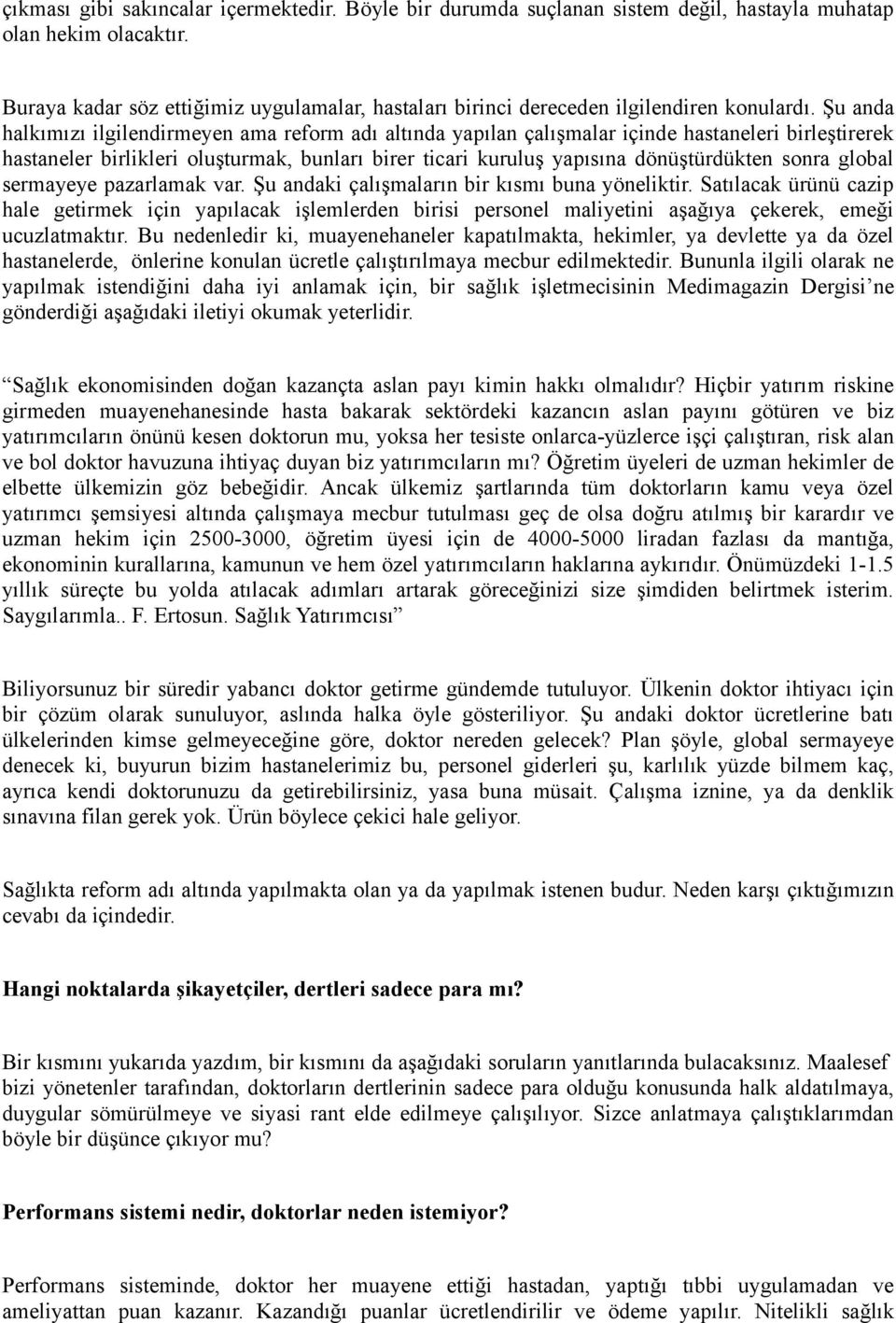 çıkması gibi sakıncalar içermektedir. Böyle bir durumda suçlanan sistem değil, hastayla muhatap olan hekim olacaktır.

Buraya kadar söz ettiğimiz uygulamalar, hastaları birinci dereceden ilgilendiren konulardı. Şu anda halkımızı ilgilendirmeyen ama reform adı altında yapılan çalışmalar içinde hastaneleri birleştirerek hastaneler birlikleri oluşturmak, bunları birer ticari kuruluş yapısına dönüştürdükten sonra global sermayeye pazarlamak var. Şu andaki çalışmaların bir kısmı buna yöneliktir. Satılacak ürünü cazip hale getirmek için yapılacak işlemlerden birisi personel maliyetini aşağıya çekerek, emeği ucuzlatmaktır. Bu nedenledir ki, muayenehaneler kapatılmakta, hekimler, ya devlette ya da özel hastanelerde, önlerine konulan ücretle çalıştırılmaya mecbur edilmektedir. Bununla ilgili olarak ne yapılmak istendiğini daha iyi anlamak için, bir sağlık işletmecisinin Medimagazin Dergisi'ne gönderdiği aşağıdaki iletiyi okumak yeterlidir.

"Sağlık ekonomisinden doğan kazançta aslan payı kimin hakkı olmalıdır? Hiçbir yatırım riskine girmeden muayenehanesinde hasta bakarak sektördeki kazancın aslan payını götüren ve biz yatırımcıların önünü kesen doktorun mu, yoksa her tesiste onlarca-yüzlerce işçi çalıştıran, risk alan ve bol doktor havuzuna ihtiyaç duyan biz yatırımcıların mı? Öğretim üyeleri de uzman hekimler de elbette ülkemizin göz bebeğidir. Ancak ülkemiz şartlarında tüm doktorların kamu veya özel yatırımcı şemsiyesi altında çalışmaya mecbur tutulması geç de olsa doğru atılmış bir karardır ve uzman hekim için 2500-3000, öğretim üyesi için de 4000-5000 liradan fazlası da mantığa, ekonominin kurallarına, kamunun ve hem özel yatırımcıların haklarına aykırıdır. Önümüzdeki 1-1.5 yıllık süreçte bu yolda atılacak adımları artarak göreceğinizi size şimdiden belirtmek isterim. Saygılarımla.. F. Ertosun. Sağlık Yatırımcısı"

Biliyorsunuz bir süredir yabancı doktor getirme gündemde tutuluyor. Ülkenin doktor ihtiyacı için bir çözüm olarak sunuluyor, aslında halka öyle gösteriliyor. Şu andaki doktor ücretlerine batı ülkelerinden kimse gelmeyeceğine göre, doktor nereden gelecek? Plan şöyle, global sermayeye denecek ki, buyurun bizim hastanelerimiz bu, personel giderleri şu, karlılık yüzde bilmem kaç, ayrıca kendi doktorunuzu da getirebilirsiniz, yasa buna müsait. Çalışma iznine, ya da denklik sınavına filan gerek yok. Ürün böylece çekici hale geliyor.

Sağlıkta reform adı altında yapılmakta olan ya da yapılmak istenen budur. Neden karşı çıktığımızın cevabı da içindedir.

Hangi noktalarda şikayetçiler, dertleri sadece para mı?

Bir kısmını yukarıda yazdım, bir kısmını da aşağıdaki soruların yanıtlarında bulacaksınız. Maalesef bizi yönetenler tarafından, doktorların dertlerinin sadece para olduğu konusunda halk aldatılmaya, duygular sömürülmeye ve siyasi rant elde edilmeye çalışılıyor. Sizce anlatmaya çalıştıklarımdan böyle bir düşünce çıkıyor mu?

Performans sistemi nedir, doktorlar neden istemiyor?

Performans sisteminde, doktor her muayene ettiği hastadan, yaptığı tıbbi uygulamadan ve ameliyattan puan kazanır. Kazandığı puanlar ücretlendirilir ve ödeme yapılır. Nitelikli sağlık